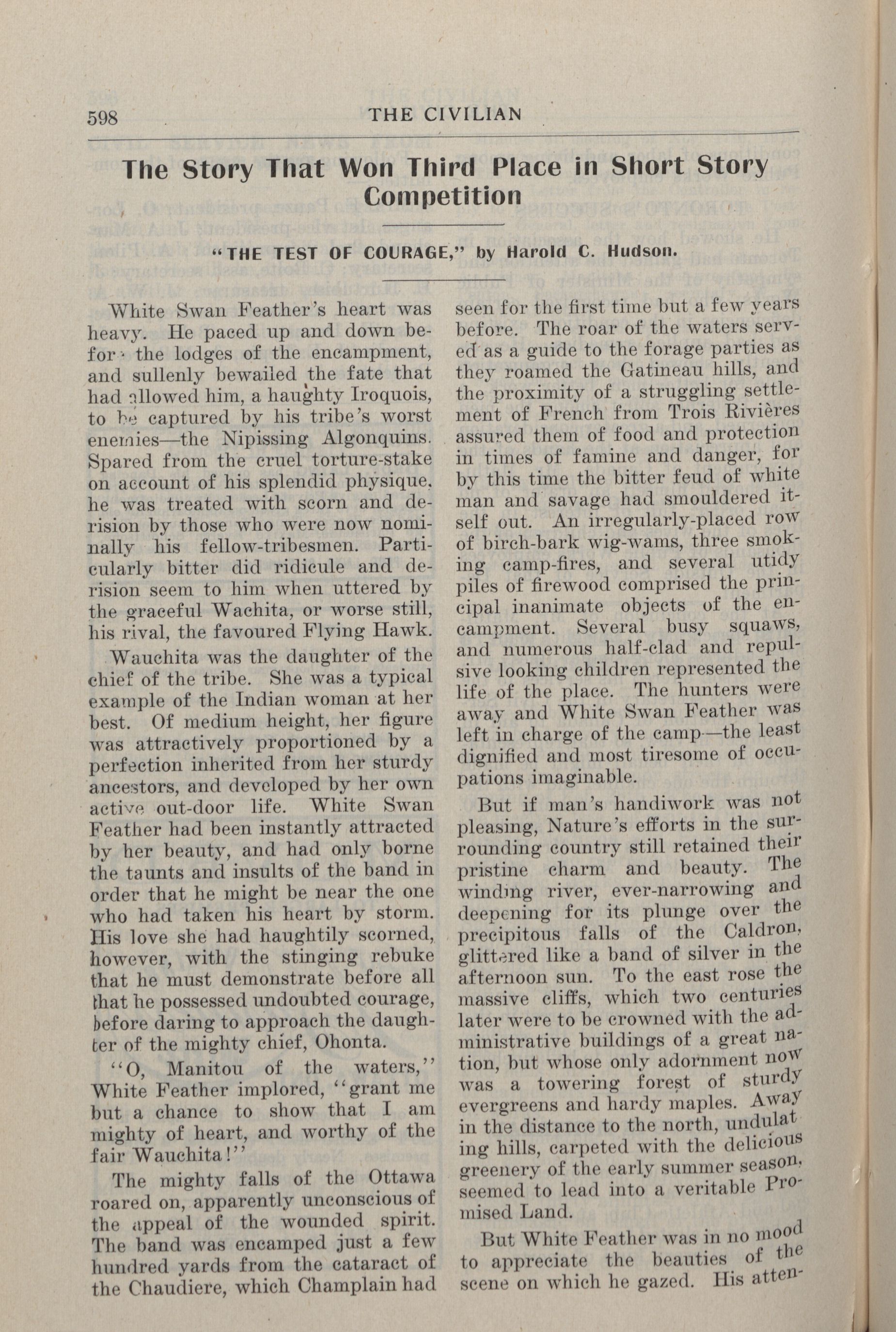 598 THE CIVILIAN

The Story That Won Third Place in Short Story Competition

"THE TEST OF COURAGE," by Harold C. Hudson.

White Swan Feather's heart was heavy. He paced up and down before the lodges of the encampment, and sullenly bewailed the fate that had allowed him, a haughty Iroquois, to be captured by his tribe's worst enemies—the Nipissing Algonquins. Spared from the cruel torture-stake on account of his splendid physique, he was treated with scorn and derision by those who were now nominally his fellow-tribesmen. Particularly bitter did ridicule and derision seem to him when uttered by the graceful Wachita, or worse still, his rival, the favoured Flying Hawk.

Wauchita was the daughter of the chief of the tribe. She was a typical example of the Indian woman at her best. Of medium height, her figure was attractively proportioned by a perfection inherited from her sturdy ancestors, and developed by her own active out-door life. White Swan Feather had been instantly attracted by her beauty, and had only borne the taunts and insults of the band in order that he might be near the one who had taken his heart by storm. His love she had haughtily scorned, however, with the stinging rebuke that he must demonstrate before all that he possessed undoubted courage, before daring to approach the daughter of the mighty chief, Ohonta.

"O, Manitou of the waters," White Feather implored, "grant me but a chance to show that I am mighty of heart, and worthy of the fair Wauchita!"

The mighty falls of the Ottawa roared on, apparently unconscious of the appeal of the wounded spirit. The band was encamped just a few hundred yards from the cataract of the Chaudiere, which Champlain had seen for the first time but a few years before. The roar of the waters served as a guide to the forage parties as they roamed the Gatineau hills, and the proximity of a struggling settlement of French from Trois Rivières assured them of food and protection in times of famine and danger, for by this time the bitter feud of white man and savage had smouldered itself out. An irregularly-placed row of birch-bark wig-wams, three smoking camp-fires, and several utidy piles of firewood comprised the principal inanimate objects of the encampment. Several busy squaws, and numerous half-clad and repulsive looking children represented the life of the place. The hunters were away and White Swan Feather was left in charge of the camp—the least dignified and most tiresome of occupations imaginable.

But if man's handiwork was not pleasing, Nature's efforts in the surrounding country still retained their pristine charm and beauty. The winding river, ever-narrowing and deepening for its plunge over the precipitous falls of the Caldron, glittered like a band of silver in the afternoon sun. To the east rose the massive cliffs, which two centuries later were to be crowned with the administrative buildings of a great nation, but whose only adornment now was a towering forest of sturdy evergreens and hardy maples. Away in the distance to the north, undulating hills, carpeted with the delicious greenery of the early summer season, seemed to lead into a veritable Promised Land.

But White Feather was in no mood to appreciate the beauties of the scene on which he gazed. His atten-